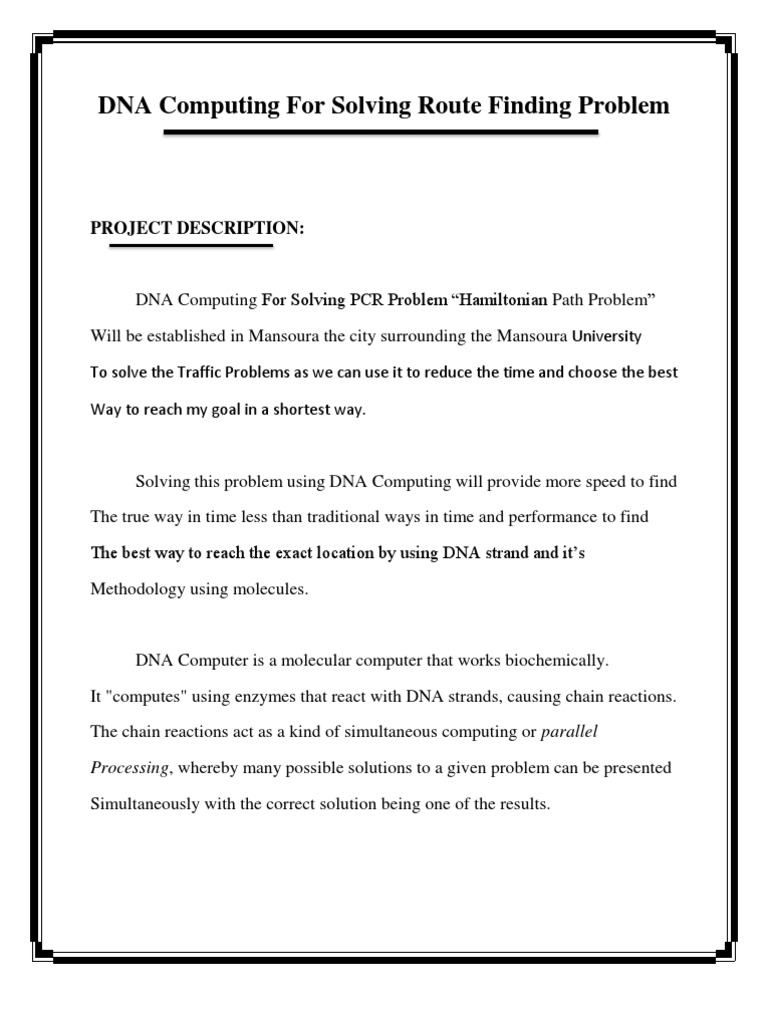 DNA Computing For Solving Route Finding Problem

PROJECT DESCRIPTION:

DNA Computing For Solving PCR Problem “Hamiltonian Path Problem” Will be established in Mansoura the city surrounding the Mansoura University To solve the Traffic Problems as we can use it to reduce the time and choose the best Way to reach my goal in a shortest way.

Solving this problem using DNA Computing will provide more speed to find The true way in time less than traditional ways in time and performance to find The best way to reach the exact location by using DNA strand and it’s Methodology using molecules.

DNA Computer is a molecular computer that works biochemically. It "computes" using enzymes that react with DNA strands, causing chain reactions. The chain reactions act as a kind of simultaneous computing or parallel Processing, whereby many possible solutions to a given problem can be presented Simultaneously with the correct solution being one of the results.